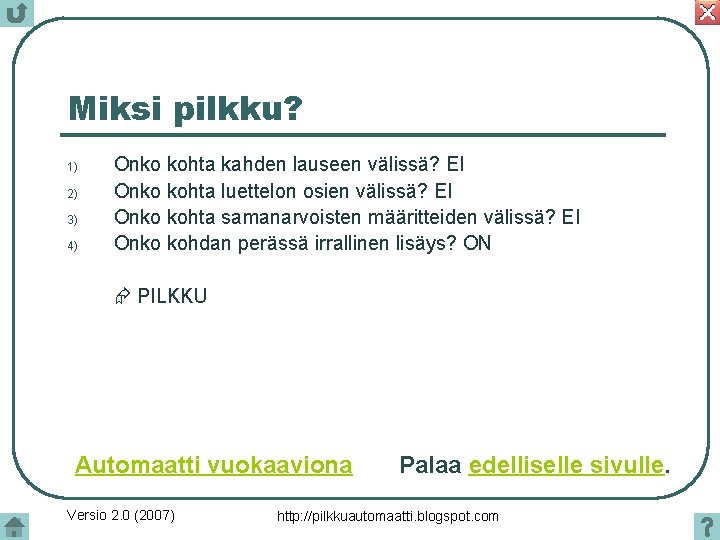 Miksi pilkku?

1) Onko kohta kahden lauseen välissä? EI
2) Onko kohta luettelon osien välissä? EI
3) Onko kohta samanarvoisten määritteiden välissä? EI
4) Onko kohdan perässä irrallinen lisäys? ON

PILKKU

Automaatti vuokaaviona Palaa edelliselle sivulle.

Versio 2.0 (2007) http://pilkkuautomaatti.blogspot.com

?